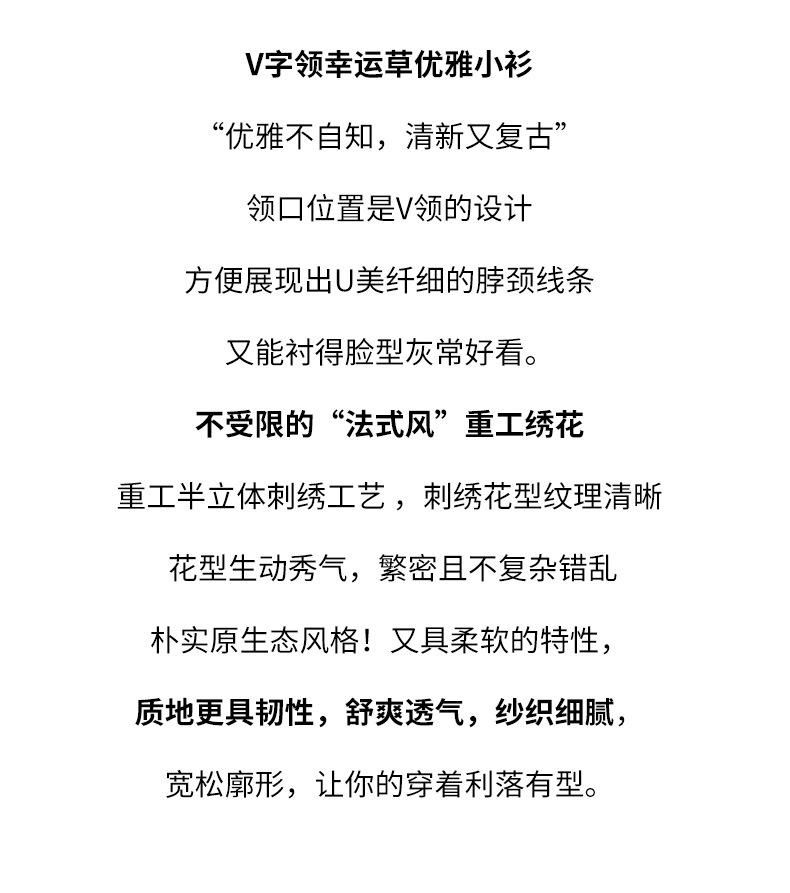 V字领幸运草优雅小衫

“优雅不自知，清新又复古”

领口位置是V领的设计

方便展现出U美纤细的脖颈线条

又能衬得脸型灰常好看。

不受限的“法式风”重工绣花

重工半立体刺绣工艺，刺绣花型纹理清晰

花型生动秀气，繁密且不复杂错乱

朴实原生态风格！又具柔软的特性，

质地更具韧性，舒爽透气，纱织细腻，

宽松廓形，让你的穿着利落有型。